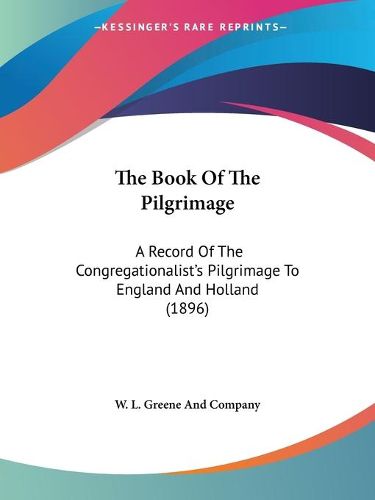 —KESSINGER'S RARE REPRINTS—

The Book Of The Pilgrimage

A Record Of The Congregationalist's Pilgrimage To England And Holland (1896)

W. L. Greene And Company